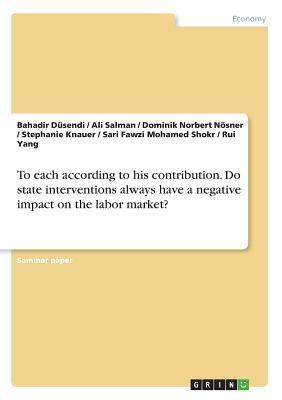 Economy

Bahadir Düsendi / Ali Salman / Dominik Norbert Nösner / Stephanie Knauer / Sari Fawzi Mohamed Shokr / Rui Yang

To each according to his contribution. Do state interventions always have a negative impact on the labor market?

Seminar paper

GRIN